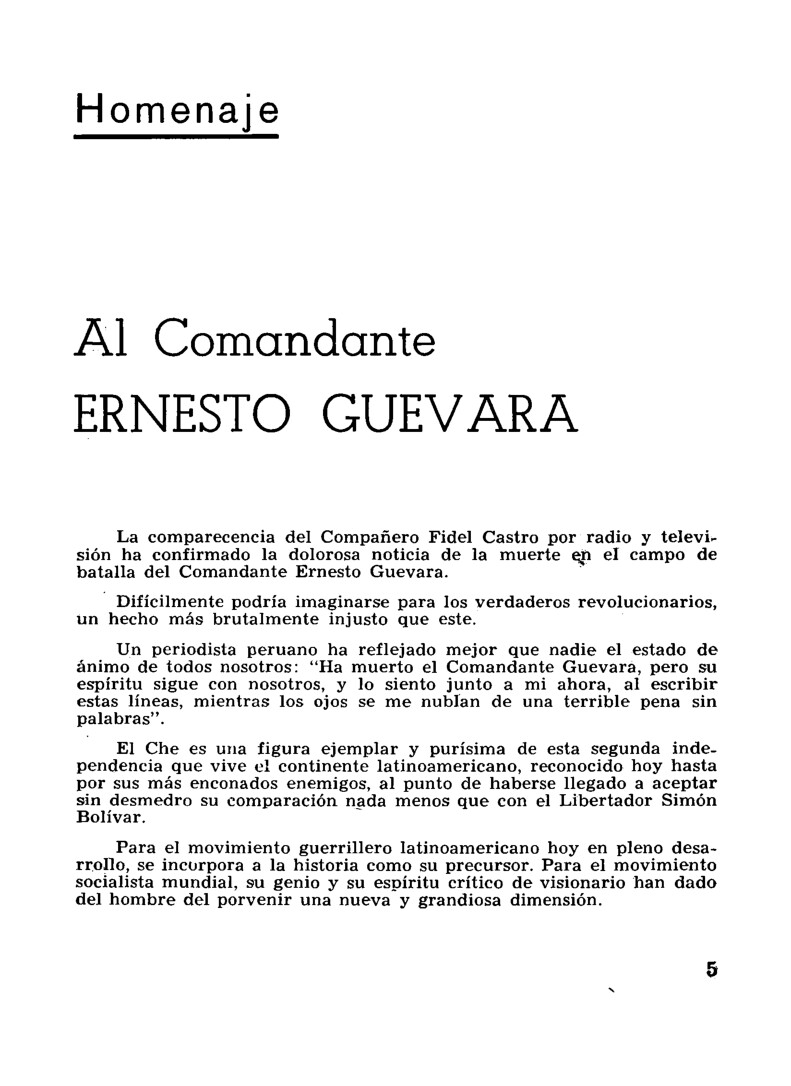 Homenaje

Al Comandante
ERNESTO GUEVARA

La comparecencia del Compañero Fidel Castro por radio y televisión ha confirmado la dolorosa noticia de la muerte en el campo de batalla del Comandante Ernesto Guevara.

Difícilmente podría imaginarse para los verdaderos revolucionarios, un hecho más brutalmente injusto que este.

Un periodista peruano ha reflejado mejor que nadie el estado de ánimo de todos nosotros: "Ha muerto el Comandante Guevara, pero su espíritu sigue con nosotros, y lo siento junto a mi ahora, al escribir estas líneas, mientras los ojos se me nublan de una terrible pena sin palabras".

El Che es una figura ejemplar y purísima de esta segunda independencia que vive el continente latinoamericano, reconocido hoy hasta por sus más enconados enemigos, al punto de haberse llegado a aceptar sin desmedro su comparación nada menos que con el Libertador Simón Bolívar.

Para el movimiento guerrillero latinoamericano hoy en pleno desarrollo, se incorpora a la historia como su precursor. Para el movimiento socialista mundial, su genio y su espíritu crítico de visionario han dado del hombre del porvenir una nueva y grandiosa dimensión.

5